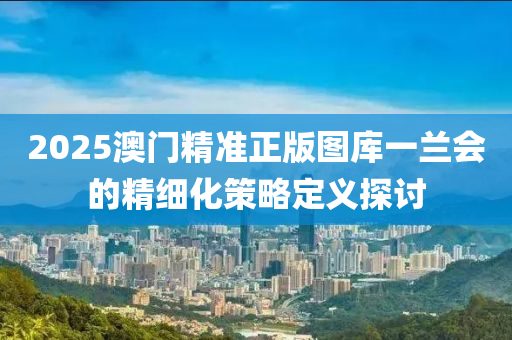 2025澳门精准正版图库一兰会的精细化策略定义探讨